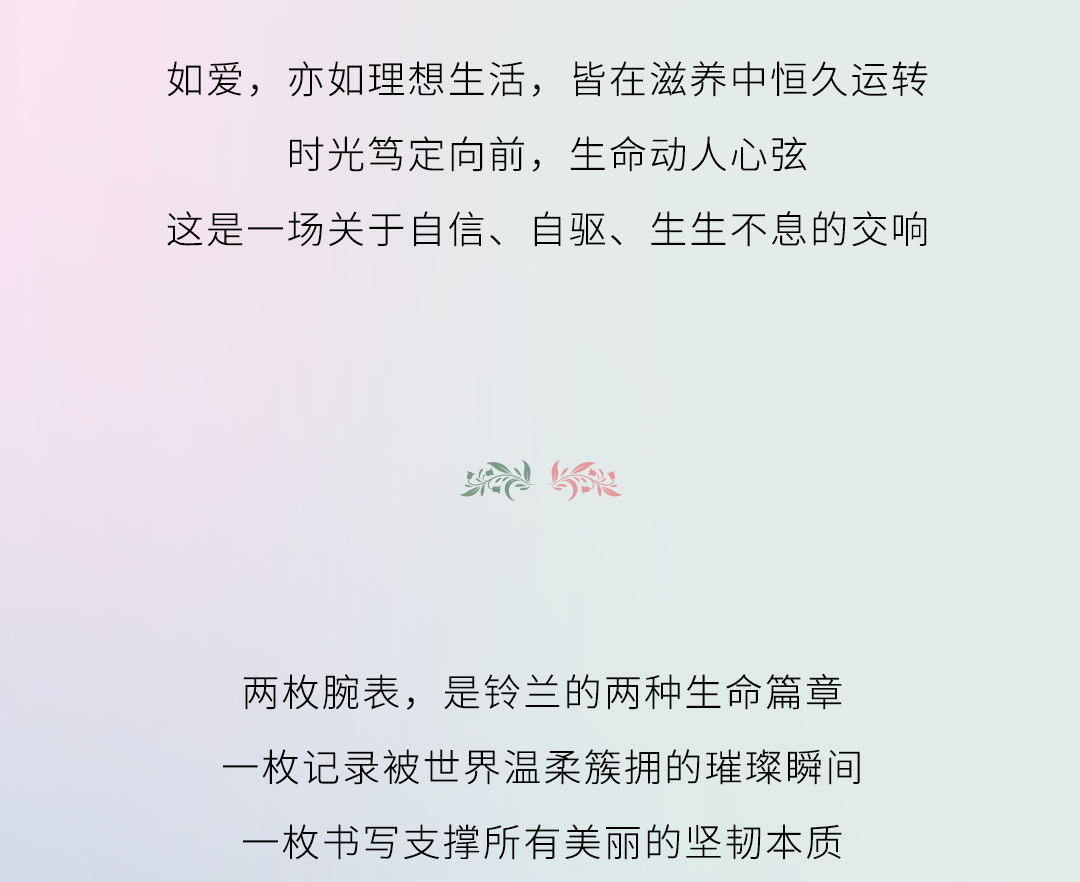 如爱，亦如理想生活，皆在滋养中恒久运转

时光笃定向前，生命动人心弦

这是一场关于自信、自驱、生生不息的交响

两枚腕表，是铃兰的两种生命篇章

一枚记录被世界温柔簇拥的璀璨瞬间

一枚书写支撑所有美丽的坚韧本质